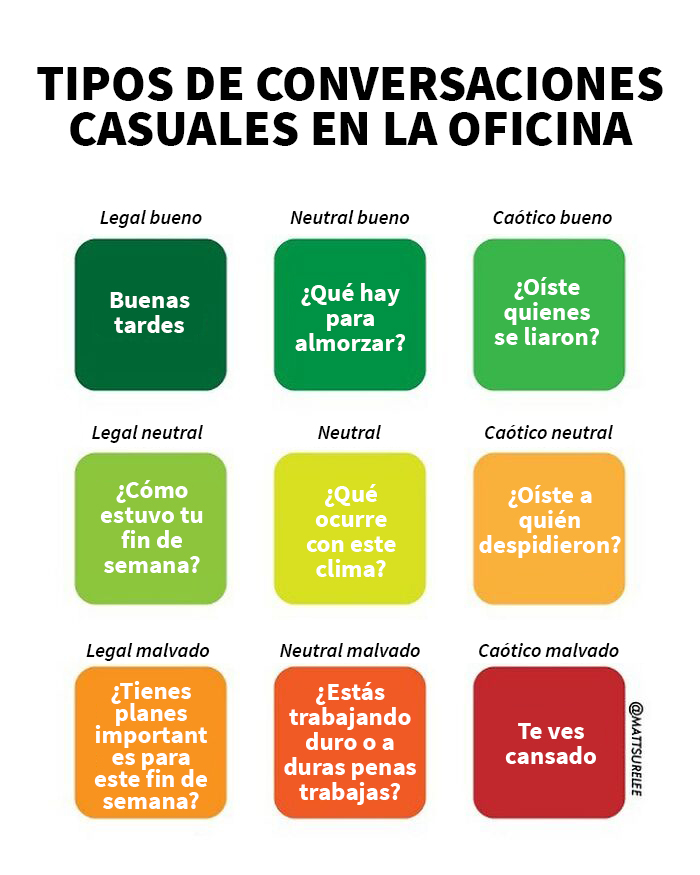 TIPOS DE CONVERSACIONES CASUALES EN LA OFICINA

Legal bueno

Buenas tardes

Neutral bueno

¿Qué hay para almorzar?

Caótico bueno

¿Oíste quienes se liaron?

Legal neutral

¿Cómo estuvo tu fin de semana?

Neutral

¿Qué ocurre con este clima?

Caótico neutral

¿Oíste a quién despidieron?

Legal malvado

¿Tienes planes important es para este fin de semana?

Neutral malvado

¿Estás trabajando duro o a duras penas trabajas?

Caótico malvado

Te ves cansado

@MATTSURELEE